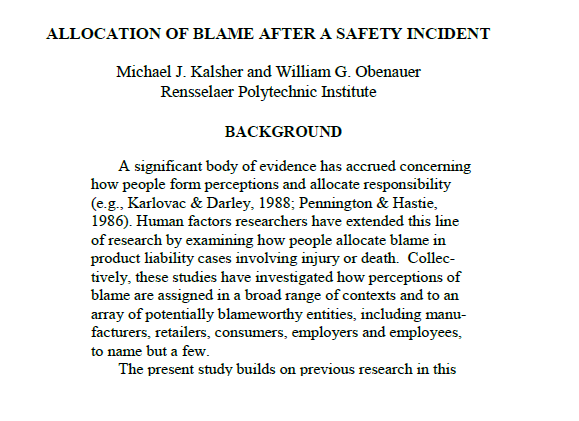 ALLOCATION OF BLAME AFTER A SAFETY INCIDENT

Michael J. Kalsher and William G. Obenauer
Rensselaer Polytechnic Institute

BACKGROUND

A significant body of evidence has accrued concerning how people form perceptions and allocate responsibility (e.g., Karlovac & Darley, 1988; Pennington & Hastie, 1986). Human factors researchers have extended this line of research by examining how people allocate blame in product liability cases involving injury or death. Collectively, these studies have investigated how perceptions of blame are assigned in a broad range of contexts and to an array of potentially blameworthy entities, including manufacturers, retailers, consumers, employers and employees, to name but a few.

The present study builds on previous research in this